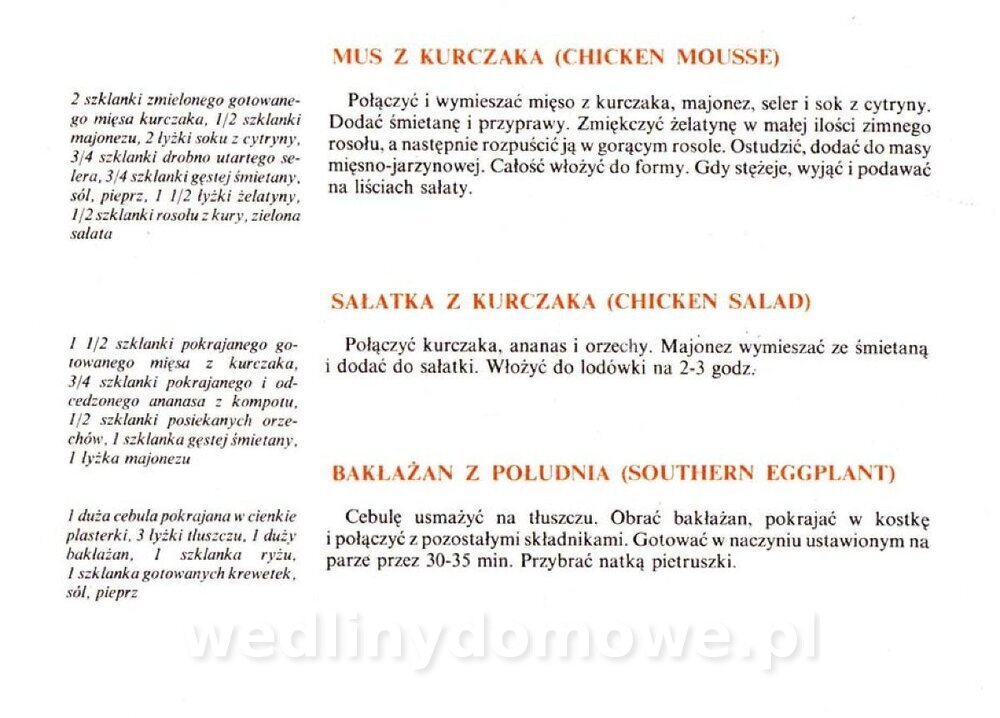 MUS Z KURCZAKA (CHICKEN MOUSSE)

2 szklanki zmielonego gotowanego mięsa kurczaka, 1/2 szklanki majonezu, 2 łyżki soku z cytryny, 3/4 szklanki drobno utartego selera, 3/4 szklanki gęstej śmietany, sól, pieprz, 1 1/2 łyżki żelatyny, 1/2 szklanki rosołu z kury, zielona sałata

Połączyć i wymieszać mięso z kurczaka, majonez, seler i sok z cytryny. Dodać śmietanę i przyprawy. Zmiękczyć żelatynę w małej ilości zimnego rosołu, a następnie rozpuścić ją w gorącym rosole. Ostudzić, dodać do masy mięsno-jarzynowej. Całość włożyć do formy. Gdy stężeje, wyjąć i podawać na liściach sałaty.

SAŁATKA Z KURCZAKA (CHICKEN SALAD)

1 1/2 szklanki pokrajanego gotowanego mięsa z kurczaka, 3/4 szklanki pokrajanego i odcedzonego ananasa z kompotu, 1/2 szklanki posiekanych orzechów, 1 szklanka gęstej śmietany, 1 łyżka majonezu

Połączyć kurczaka, ananas i orzechy. Majonez wymieszać ze śmietaną i dodać do sałatki. Włożyć do lodówki na 2-3 godz.

BAKŁAŻAN Z POŁUDNIA (SOUTHERN EGGPLANT)

1 duża cebula pokrajana w cienkie plasterki, 3 łyżki tłuszczu, 1 duży bakłażan, 1 szklanka ryżu, 1 szklanka gotowanych krewetek, sól, pieprz

Cebulę usmażyć na tłuszczu. Obrać bakłażan, pokrajać w kostkę i połączyć z pozostałymi składnikami. Gotować w naczyniu ustawionym na parze przez 30-35 min. Przybrać natką pietruszki.

wedlinydomowe.pl